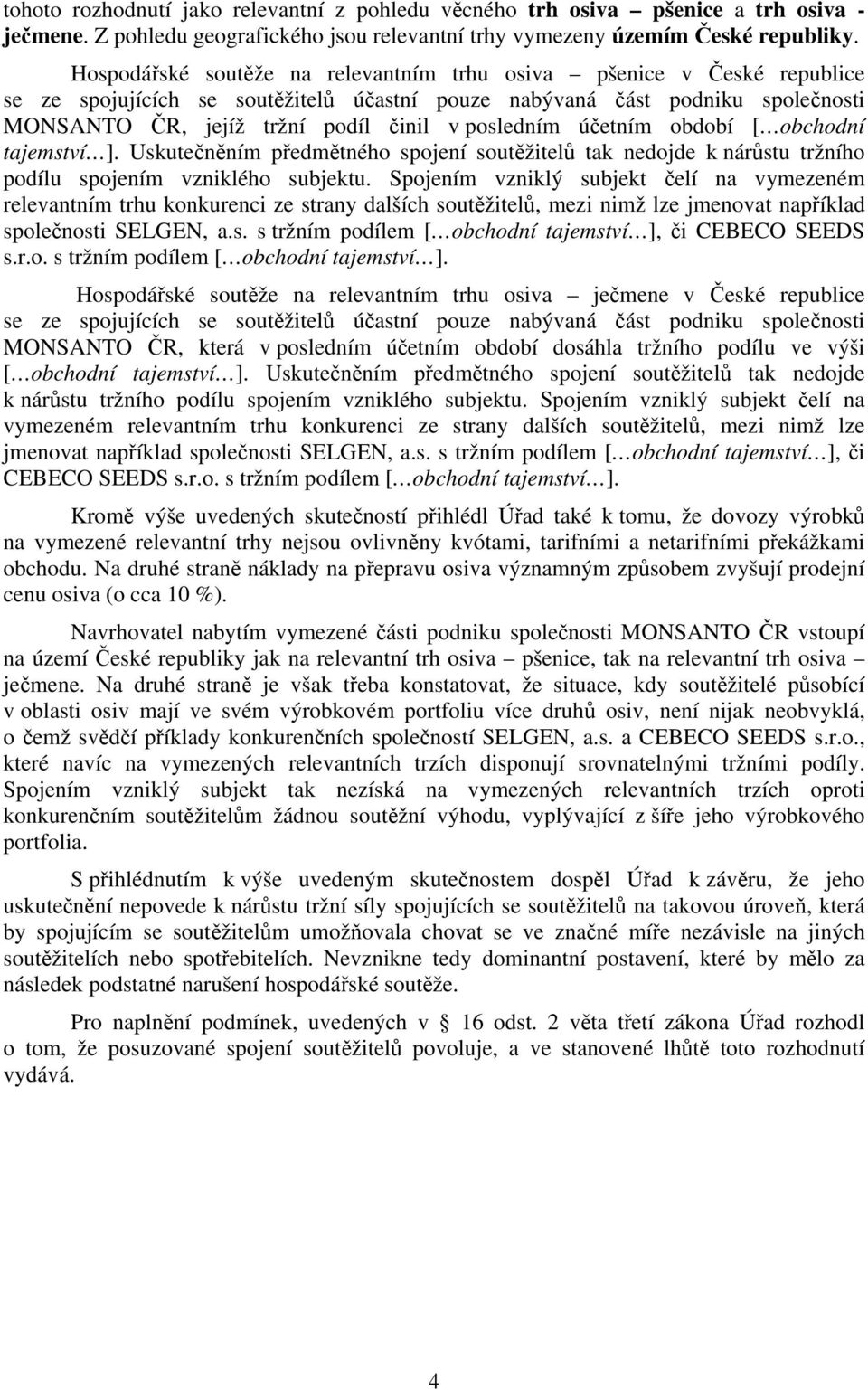 tohoto rozhodnutí jako relevantní z pohledu věcného trh osiva – pšenice a trh osiva - ječmene. Z pohledu geografického jsou relevantní trhy vymezeny územím České republiky.

Hospodářské soutěže na relevantním trhu osiva – pšenice v České republice se ze spojujících se soutěžitelů účastní pouze nabývaná část podniku společnosti MONSANTO ČR, jejíž tržní podíl činil v posledním účetním období […obchodní tajemství…]. Uskutečněním předmětného spojení soutěžitelů tak nedojde k nárůstu tržního podílu spojením vzniklého subjektu. Spojením vzniklý subjekt čelí na vymezeném relevantním trhu konkurenci ze strany dalších soutěžitelů, mezi nimž lze jmenovat například společnosti SELGEN, a.s. s tržním podílem […obchodní tajemství…], či CEBECO SEEDS s.r.o. s tržním podílem […obchodní tajemství…].

Hospodářské soutěže na relevantním trhu osiva – ječmene v České republice se ze spojujících se soutěžitelů účastní pouze nabývaná část podniku společnosti MONSANTO ČR, která v posledním účetním období dosáhla tržního podílu ve výši […obchodní tajemství…]. Uskutečněním předmětného spojení soutěžitelů tak nedojde k nárůstu tržního podílu spojením vzniklého subjektu. Spojením vzniklý subjekt čelí na vymezeném relevantním trhu konkurenci ze strany dalších soutěžitelů, mezi nimž lze jmenovat například společnosti SELGEN, a.s. s tržním podílem […obchodní tajemství…], či CEBECO SEEDS s.r.o. s tržním podílem […obchodní tajemství…].

Kromě výše uvedených skutečností přihlédl Úřad také k tomu, že dovozy výrobků na vymezené relevantní trhy nejsou ovlivněny kvótami, tarifními a netarifními překážkami obchodu. Na druhé straně náklady na přepravu osiva významným způsobem zvyšují prodejní cenu osiva (o cca 10 %).

Navrhovatel nabytím vymezené části podniku společnosti MONSANTO ČR vstoupí na území České republiky jak na relevantní trh osiva – pšenice, tak na relevantní trh osiva – ječmene. Na druhé straně je však třeba konstatovat, že situace, kdy soutěžitelé působící v oblasti osiv mají ve svém výrobkovém portfoliu více druhů osiv, není nijak neobvyklá, o čemž svědčí příklady konkurenčních společností SELGEN, a.s. a CEBECO SEEDS s.r.o., které navíc na vymezených relevantních trzích disponují srovnatelnými tržními podíly. Spojením vzniklý subjekt tak nezíská na vymezených relevantních trzích oproti konkurenčním soutěžitelům žádnou soutěžní výhodu, vyplývající z šíře jeho výrobkového portfolia.

S přihlédnutím k výše uvedeným skutečnostem dospěl Úřad k závěru, že jeho uskutečnění nepovede k nárůstu tržní síly spojujících se soutěžitelů na takovou úroveň, která by spojujícím se soutěžitelům umožňovala chovat se ve značné míře nezávisle na jiných soutěžitelích nebo spotřebitelích. Nevznikne tedy dominantní postavení, které by mělo za následek podstatné narušení hospodářské soutěže.

Pro naplnění podmínek, uvedených v § 16 odst. 2 věta třetí zákona Úřad rozhodl o tom, že posuzované spojení soutěžitelů povoluje, a ve stanovené lhůtě toto rozhodnutí vydává.

4